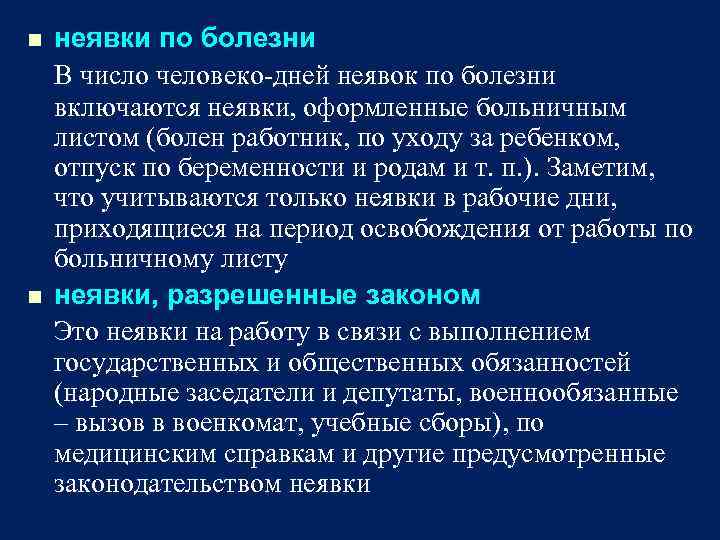 ■ неявки по болезни

В число человеко-дней неявок по болезни включаются неявки, оформленные больничным листом (болен работник, по уходу за ребенком, отпуск по беременности и родам и т. п.). Заметим, что учитываются только неявки в рабочие дни, приходящиеся на период освобождения от работы по больничному листу

■ неявки, разрешенные законом

Это неявки на работу в связи с выполнением государственных и общественных обязанностей (народные заседатели и депутаты, военнообязанные – вызов в военкомат, учебные сборы), по медицинским справкам и другие предусмотренные законодательством неявки